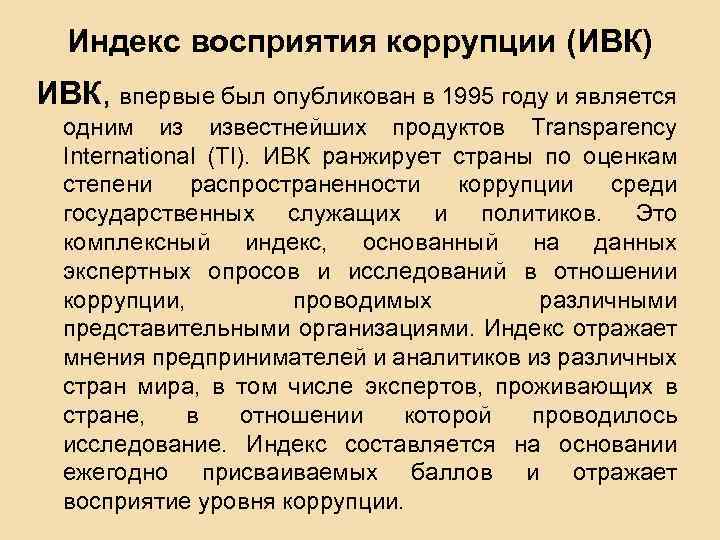 Индекс восприятия коррупции (ИВК)

ИВК, впервые был опубликован в 1995 году и является одним из известнейших продуктов Transparency International (TI). ИВК ранжирует страны по оценкам степени распространенности коррупции среди государственных служащих и политиков. Это комплексный индекс, основанный на данных экспертных опросов и исследований в отношении коррупции, проводимых различными представительными организациями. Индекс отражает мнения предпринимателей и аналитиков из различных стран мира, в том числе экспертов, проживающих в стране, в отношении которой проводилось исследование. Индекс составляется на основании ежегодно присваиваемых баллов и отражает восприятие уровня коррупции.